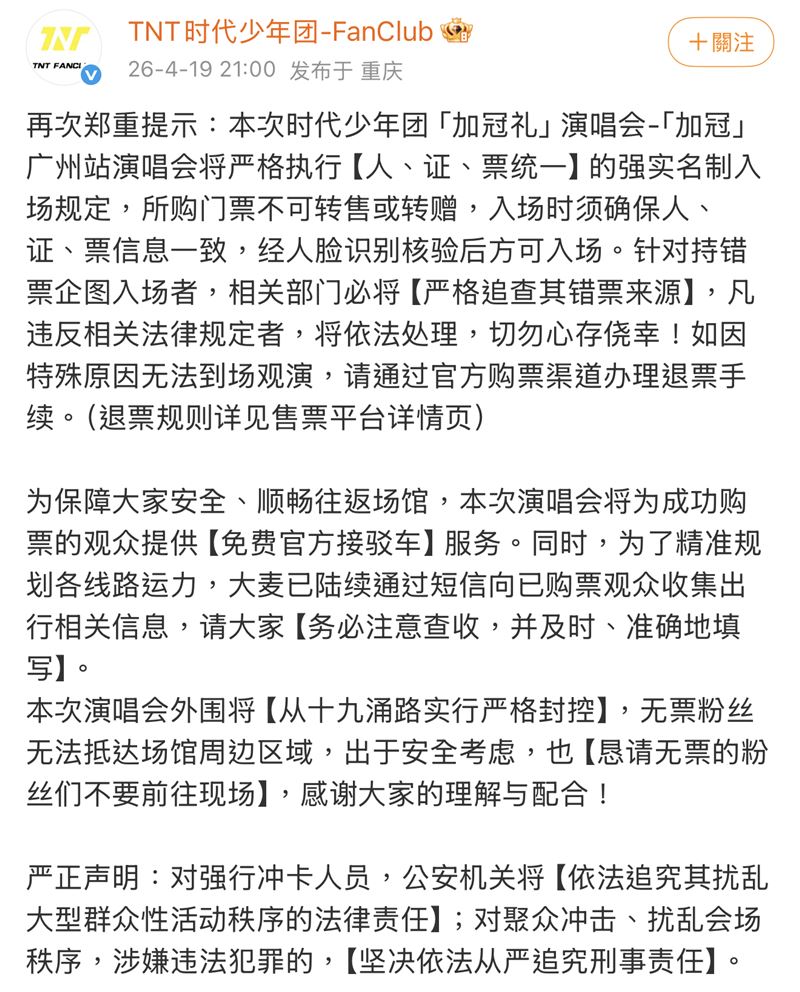 TNT FANCL

TNT时代少年团-FanClub

26-4-19 21:00 发布于 重庆

＋關注

再次郑重提示：本次时代少年团「加冠礼」演唱会-「加冠」广州站演唱会将严格执行【人、证、票统一】的强实名制入场规定，所购门票不可转售或转赠，入场时须确保人、证、票信息一致，经人脸识别核验后方可入场。针对持错票企图入场者，相关部门必将【严格追查其错票来源】，凡违反相关法律规定者，将依法处理，切勿心存侥幸！如因特殊原因无法到场观演，请通过官方购票渠道办理退票手续。（退票规则详见售票平台详情页）

为保障大家安全、顺畅往返场馆，本次演唱会将为成功购票的观众提供【免费官方接驳车】服务。同时，为了精准规划各线路运力，大麦已陆续通过短信向已购票观众收集出行相关信息，请大家【务必注意查收，并及时、准确地填写】。
本次演唱会外围将【从十九涌路实行严格封控】，无票粉丝无法抵达场馆周边区域，出于安全考虑，也【恳请无票的粉丝们不要前往现场】，感谢大家的理解与配合！

严正声明：对强行冲卡人员，公安机关将【依法追究其扰乱大型群众性活动秩序的法律责任】；对聚众冲击、扰乱会场秩序，涉嫌违法犯罪的，【坚决依法从严追究刑事责任】。